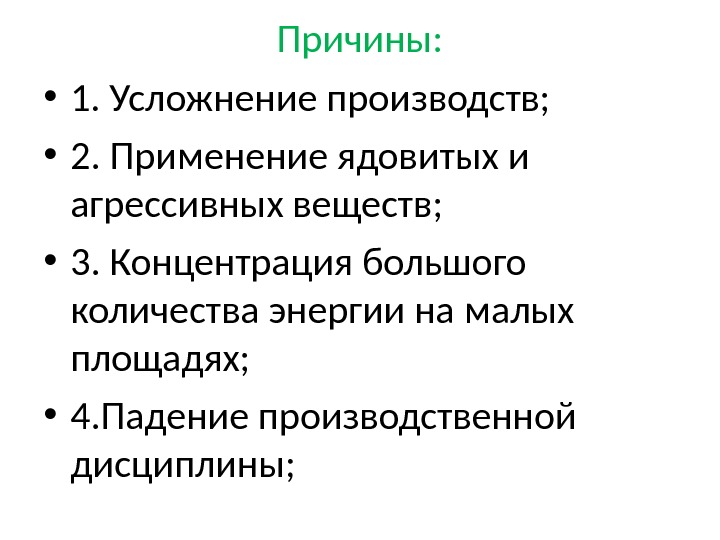 Причины:

• 1. Усложнение производств;

• 2. Применение ядовитых и агрессивных веществ;

• 3. Концентрация большого количества энергии на малых площадях;

• 4.Падение производственной дисциплины;